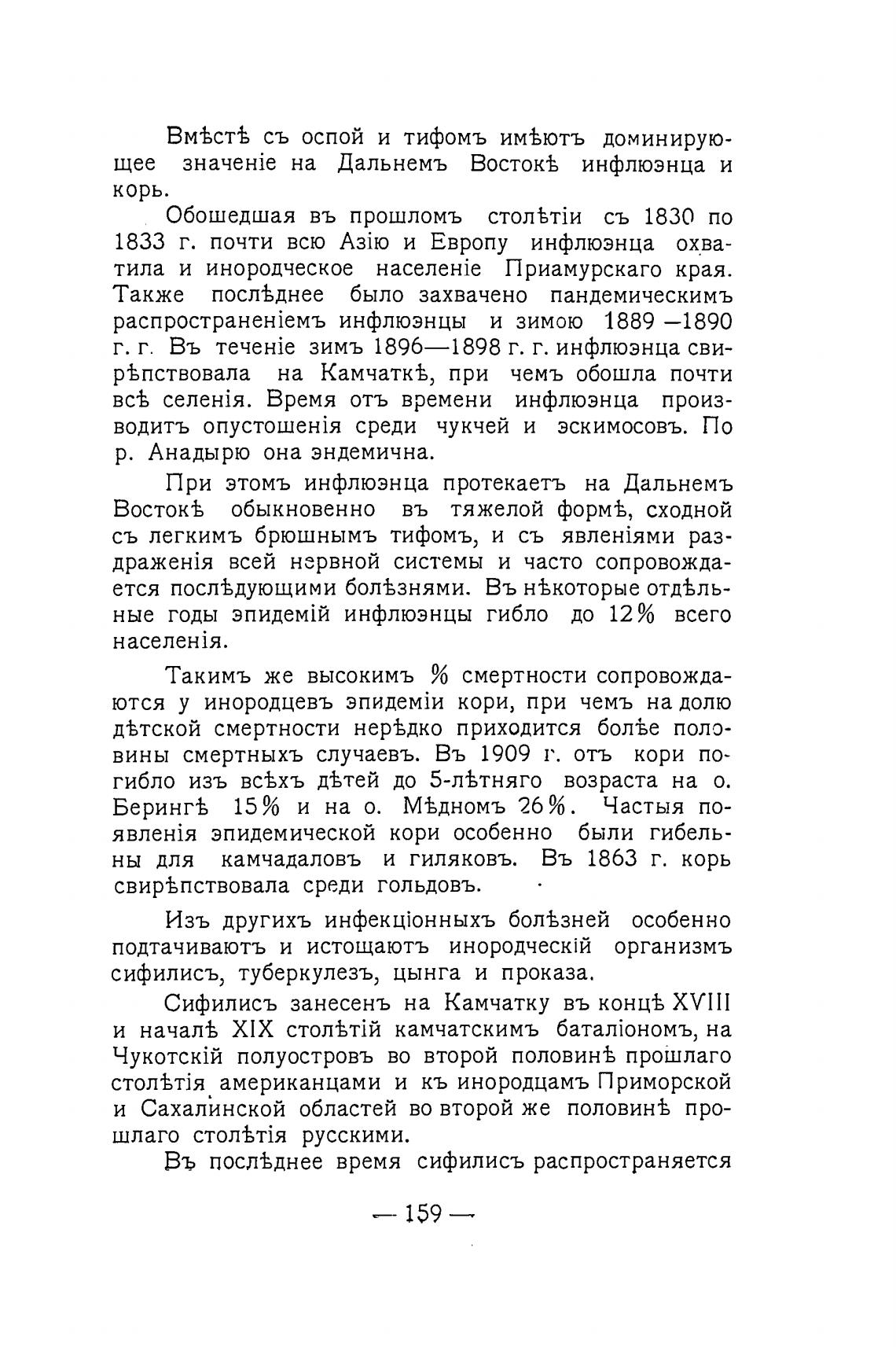 Вмѣстѣ съ оспой и тифомъ имѣютъ доминирующее значеніе на Дальнемъ Востокѣ инфлюэнца и корь.

Обошедшая въ прошломъ столѣтіи съ 1830 по 1833 г. почти всю Азію и Европу инфлюэнца охватила и инородческое населеніе Приамурскаго края. Также послѣднее было захвачено пандемическимъ распространеніемъ инфлюэнцы и зимою 1889 —1890 г. г. Въ теченіе зимъ 1896—1898 г. г. инфлюэнца свирѣпствовала на Камчаткѣ, при чемъ обошла почти всѣ селенія. Время отъ времени инфлюэнца производитъ опустошенія среди чукчей и эскимосовъ. По р. Анадырю она эндемична.

При этомъ инфлюэнца протекаетъ на Дальнемъ Востокѣ обыкновенно въ тяжелой формѣ, сходной съ легкимъ брюшнымъ тифомъ, и съ явленіями раздраженія всей нервной системы и часто сопровождается послѣдующими болѣзнями. Въ нѣкоторые отдѣльные годы эпидемій инфлюэнцы гибло до 12% всего населенія.

Такимъ же высокимъ % смертности сопровождаются у инородцевъ эпидеміи кори, при чемъ на долю дѣтской смертности нерѣдко приходится болѣе половины смертныхъ случаевъ. Въ 1909 г. отъ кори погибло изъ всѣхъ дѣтей до 5-лѣтняго возраста на о. Берингѣ 15% и на о. Мѣдномъ 26%. Частыя появленія эпидемической кори особенно были гибельны для камчадаловъ и гиляковъ. Въ 1863 г. корь свирѣпствовала среди гольдовъ.

Изъ другихъ инфекціонныхъ болѣзней особенно подтачиваютъ и истощаютъ инородческій организмъ сифилисъ, туберкулезъ, цынга и проказа.

Сифилисъ занесенъ на Камчатку въ концѣ XVIII и началѣ XIX столѣтій камчатскимъ баталіономъ, на Чукотскій полуостровъ во второй половинѣ прошлаго столѣтія американцами и къ инородцамъ Приморской и Сахалинской областей во второй же половинѣ прошлаго столѣтія русскими.

Въ послѣднее время сифилисъ распространяется

— 159 —